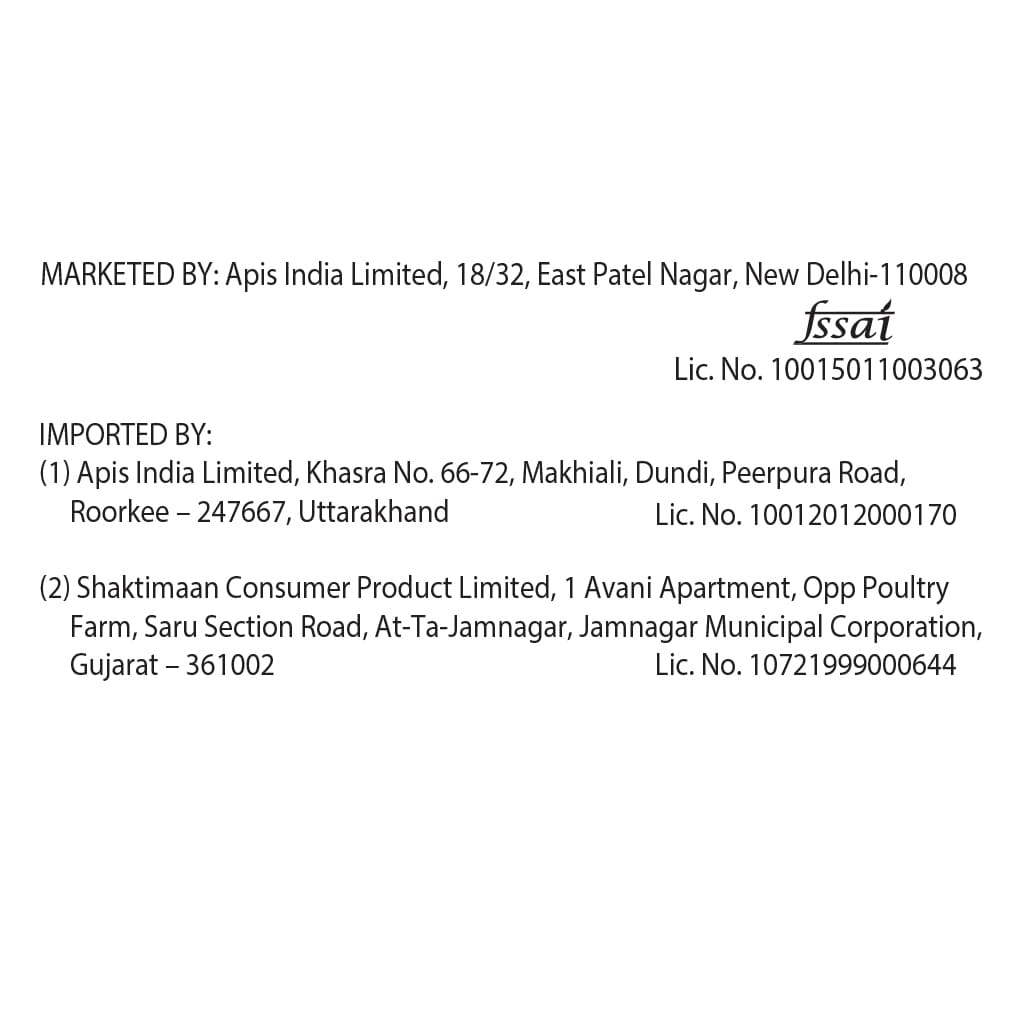 MARKETED BY: Apis India Limited, 18/32, East Patel Nagar, New Delhi-110008

fssai

Lic. No. 10015011003063

IMPORTED BY:

(1) Apis India Limited, Khasra No. 66-72, Makhiali, Dundi, Peerpura Road, Roorkee – 247667, Uttarakhand Lic. No. 10012012000170

(2) Shaktimaan Consumer Product Limited, 1 Avani Apartment, Opp Poultry Farm, Saru Section Road, At-Ta-Jamnagar, Jamnagar Municipal Corporation, Gujarat – 361002 Lic. No. 10721999000644